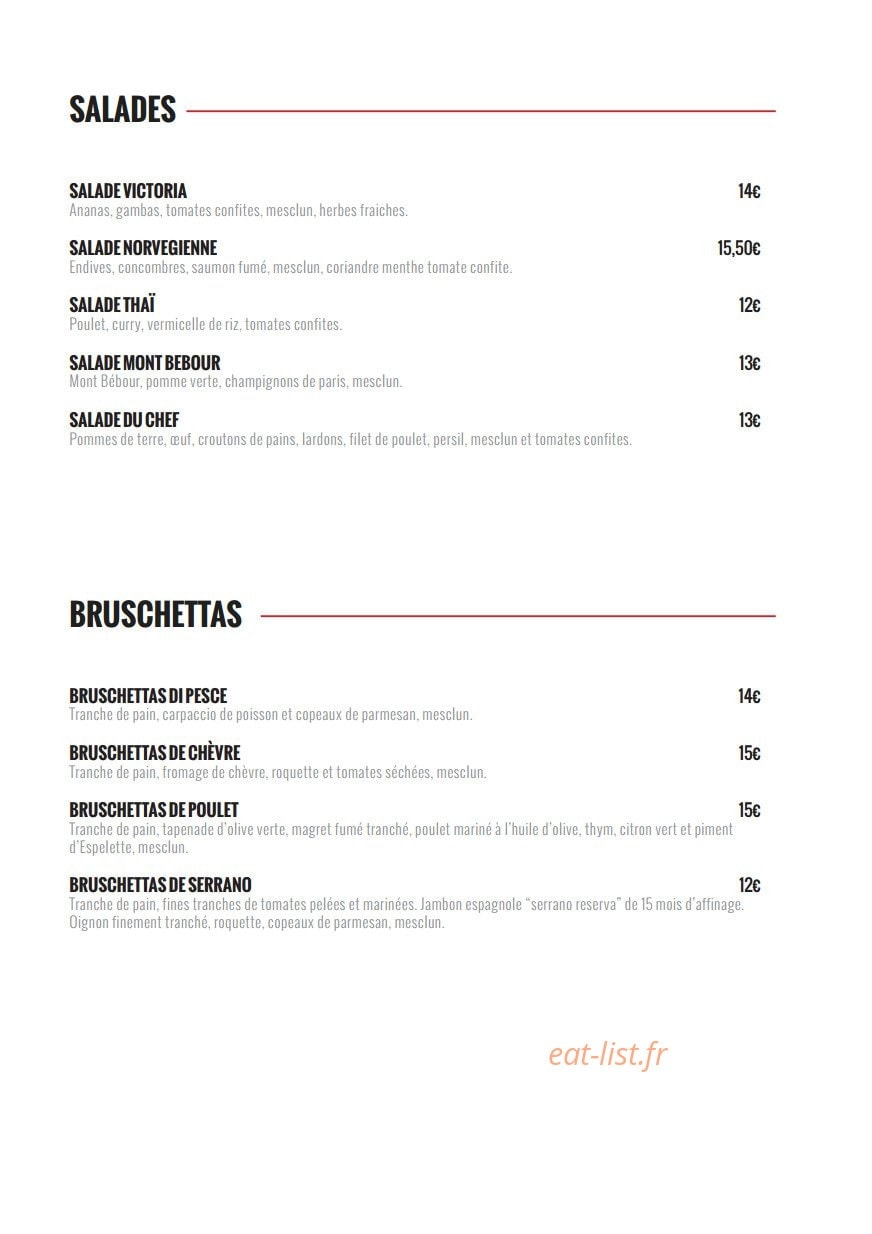 SALADES

SALADE VICTORIA
14€
Ananas, gambas, tomates confites, mesclun, herbes fraiches.

SALADE NORVEGIENNE
15,50€
Endives, concombres, saumon fumé, mesclun, coriandre menthe tomate confite.

SALADE THAÏ
12€
Poulet, curry, vermicelle de riz, tomates confites.

SALADE MONT BEBOUR
13€
Mont Bébour, pomme verte, champignons de paris, mesclun.

SALADE DU CHEF
13€
Pommes de terre, œuf, croutons de pains, lardons, filet de poulet, persil, mesclun et tomates confites.

BRUSCHETTAS

BRUSCHETTAS DI PESCE
14€
Tranche de pain, carpaccio de poisson et copeaux de parmesan, mesclun.

BRUSCHETTAS DE CHÈVRE
15€
Tranche de pain, fromage de chèvre, roquette et tomates séchées, mesclun.

BRUSCHETTAS DE POULET
15€
Tranche de pain, tapenade d'olive verte, magret fumé tranché, poulet mariné à l'huile d'olive, thym, citron vert et piment d'Espelette, mesclun.

BRUSCHETTAS DE SERRANO
12€
Tranche de pain, fines tranches de tomates pelées et marinées. Jambon espagnole "serrano reserva" de 15 mois d'affinage. Oignon finement tranché, roquette, copeaux de parmesan, mesclun.

eat-list.fr